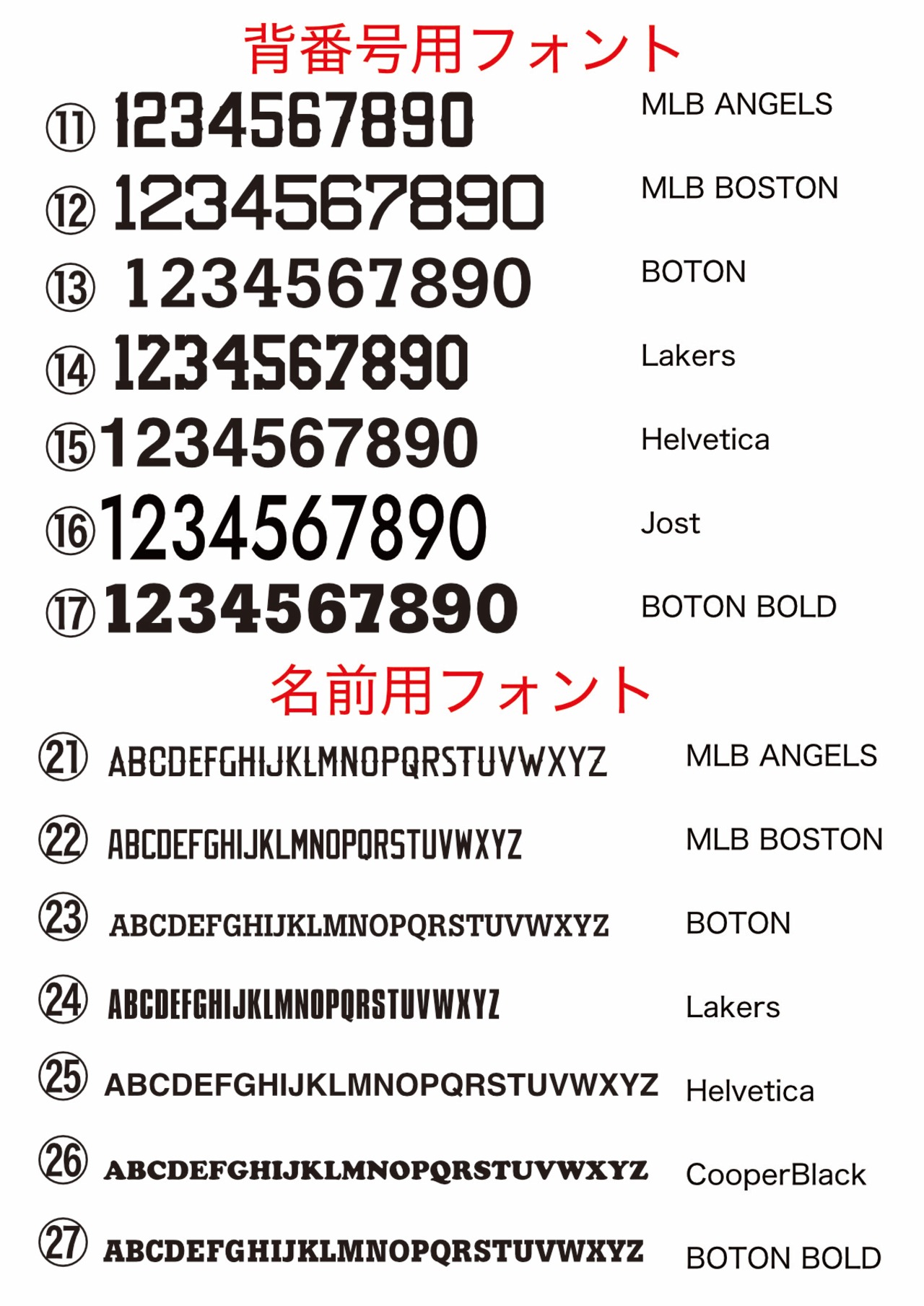 背番号用フォント

⑪ 1234567890 MLB ANGELS

⑫ 1234567890 MLB BOSTON

⑬ 1234567890 BOTON

⑭ 1234567890 Lakers

⑮ 1234567890 Helvetica

⑯ 1234567890 Jost

⑰ 1234567890 BOTON BOLD

名前用フォント

㉑ ABCDEFGHIJKLMNOPQRSTUVWXYZ MLB ANGELS

㉒ ABCDEFGHIJKLMNOPQRSTUVWXYZ MLB BOSTON

㉓ ABCDEFGHIJKLMNOPQRSTUVWXYZ BOTON

㉔ ABCDEFGHIJKLMNOPQRSTUVWXYZ Lakers

㉕ ABCDEFGHIJKLMNOPQRSTUVWXYZ Helvetica

㉖ ABCDEFGHIJKLMNOPQRSTUVWXYZ CooperBlack

㉗ ABCDEFGHIJKLMNOPQRSTUVWXYZ BOTON BOLD